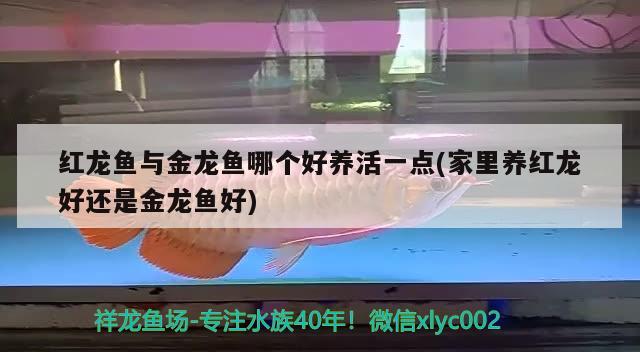 红龙鱼与金龙鱼哪个好养活一点(家里养红龙好还是金龙鱼好)

祥龙鱼场-专注水族40年！微信xlyc002